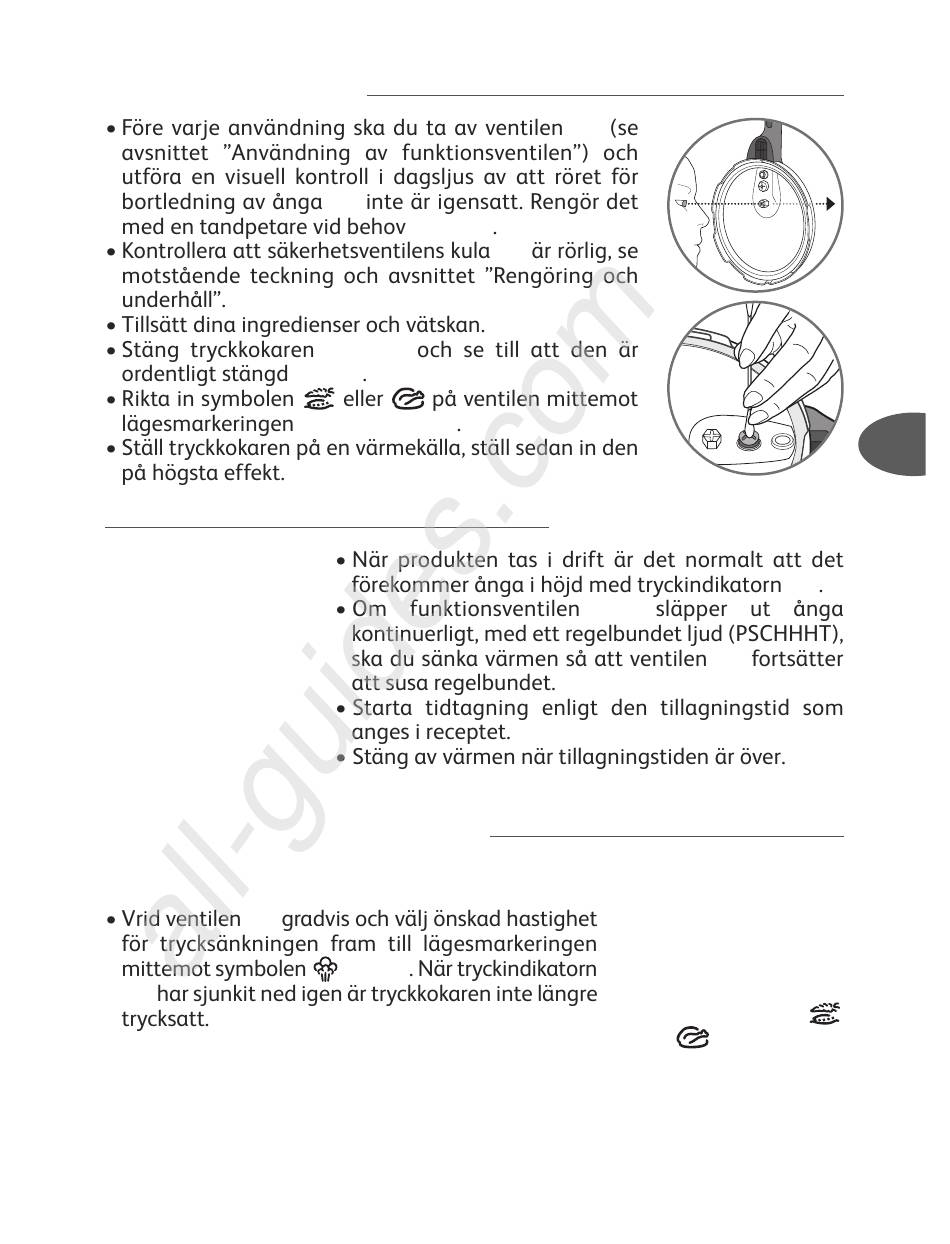 • Före varje användning ska du ta av ventilen (se avsnittet ”Användning av funktionsventilen”) och utföra en visuell kontroll i dagsljus av att röret för bortledning av ånga inte är igensatt. Rengör det med en tandpetare vid behov .
• Kontrollera att säkerhetsventilens kula är rörlig, se motstående teckning och avsnittet ”Rengöring och underhåll”.
• Tillsätt dina ingredienser och vätskan.
• Stäng tryckkokaren och se till att den är ordentligt stängd .
• Rikta in symbolen eller på ventilen mittemot lägesmarkeringen .
• Ställ tryckkokaren på en värmekälla, ställ sedan in den på högsta effekt.

• När produkten tas i drift är det normalt att det förekommer ånga i höjd med tryckindikatorn .
• Om funktionsventilen släpper ut ånga kontinuerligt, med ett regelbundet ljud (PSCHHHT), ska du sänka värmen så att ventilen fortsätter att susa regelbundet.
• Starta tidtagning enligt den tillagningstid som anges i receptet.
• Stäng av värmen när tillagningstiden är över.

• Vrid ventilen gradvis och välj önskad hastighet för trycksänkningen fram till lägesmarkeringen mittemot symbolen . När tryckindikatorn har sjunkit ned igen är tryckkokaren inte längre trycksatt.

all-guides.com